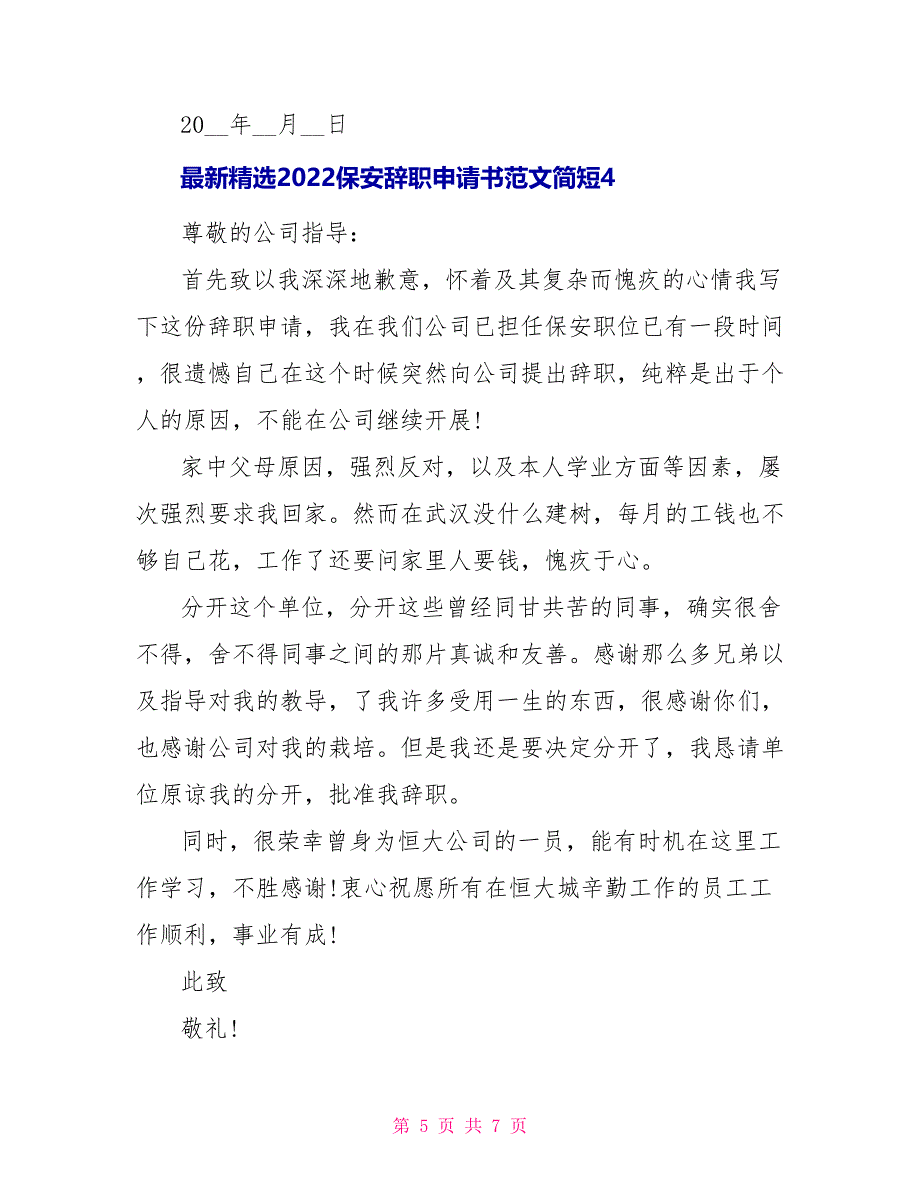 20__年__月__日

最新精选2022保安辞职申请书范文简短4

尊敬的公司指导：

首先致以我深深地歉意，怀着及其复杂而愧疚的心情我写下这份辞职申请，我在我们公司已担任保安职位已有一段时间，很遗憾自己在这个时候突然向公司提出辞职，纯粹是出于个人的原因，不能在公司继续开展!

家中父母原因，强烈反对，以及本人学业方面等因素，屡次强烈要求我回家。然而在武汉没什么建树，每月的工钱也不够自己花，工作了还要问家里人要钱，愧疚于心。

分开这个单位，分开这些曾经同甘共苦的同事，确实很舍不得，舍不得同事之间的那片真诚和友善。感谢那么多兄弟以及指导对我的教导，了我许多受用一生的东西，很感谢你们，也感谢公司对我的栽培。但是我还是要决定分开了，我恳请单位原谅我的分开，批准我辞职。

同时，很荣幸曾身为恒大公司的一员，能有时机在这里工作学习，不胜感谢!衷心祝愿所有在恒大城辛勤工作的员工工作顺利，事业有成!

此致

敬礼!

第 5 页 共 7 页